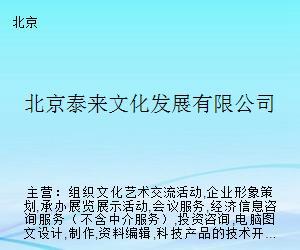 北京

北京泰来文化发展有限公司

主营：组织文化艺术交流活动,企业形象策划,承办展览展示活动,会议服务,经济信息咨询服务（不含中介服务）,投资咨询,电脑图文设计,制作,资料编辑,科技产品的技术开...